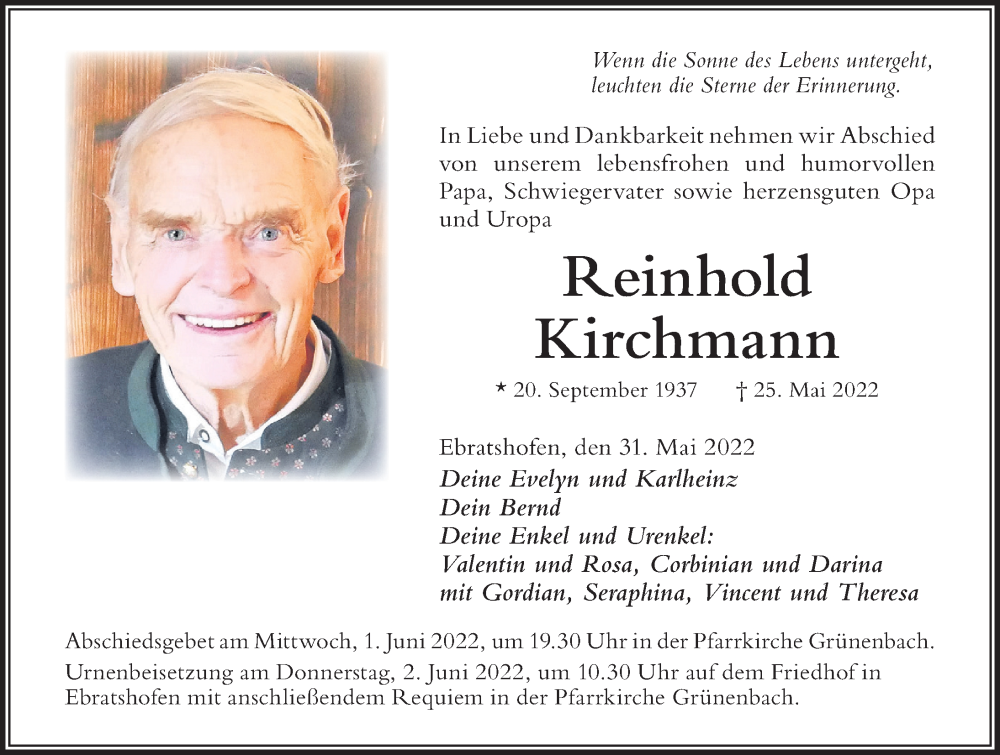 Wenn die Sonne des Lebens untergeht, leuchten die Sterne der Erinnerung.

In Liebe und Dankbarkeit nehmen wir Abschied von unserem lebensfrohen und humorvollen Papa, Schwiegervater sowie herzensguten Opa und Uropa

Reinhold Kirchmann

* 20. September 1937 † 25. Mai 2022

Ebratshofen, den 31. Mai 2022

Deine Evelyn und Karlheinz
Dein Bernd
Deine Enkel und Urenkel:
Valentin und Rosa, Corbinian und Darina mit Gordian, Seraphina, Vincent und Theresa

Abschiedsgebet am Mittwoch, 1. Juni 2022, um 19.30 Uhr in der Pfarrkirche Grünenbach.
Urnenbeisetzung am Donnerstag, 2. Juni 2022, um 10.30 Uhr auf dem Friedhof in Ebratshofen mit anschließendem Requiem in der Pfarrkirche Grünenbach.